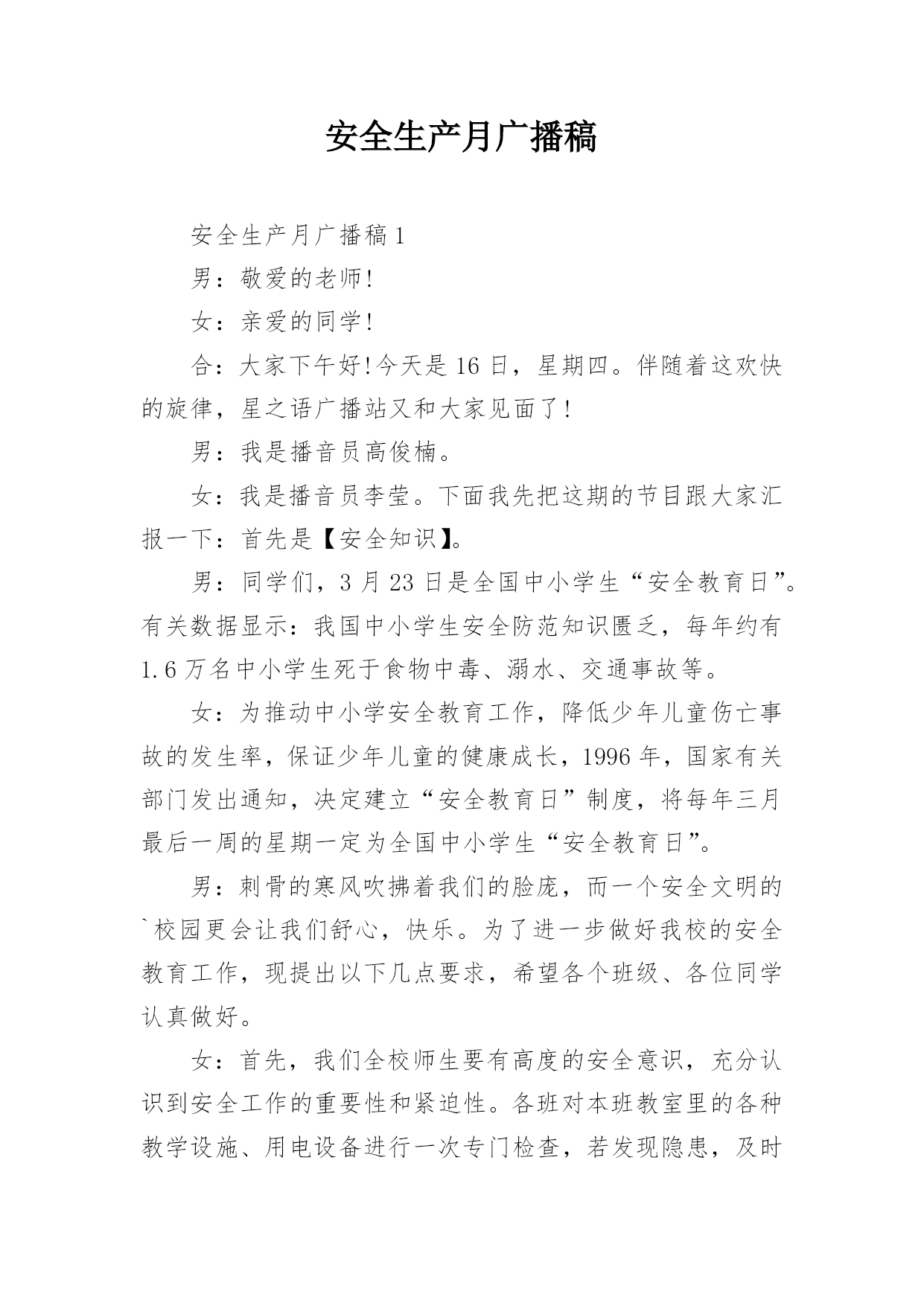 安全生产月广播稿

安全生产月广播稿1

男：敬爱的老师!

女：亲爱的同学!

合：大家下午好!今天是16日，星期四。伴随着这欢快的旋律，星之语广播站又和大家见面了!

男：我是播音员高俊楠。

女：我是播音员李莹。下面我先把这期的节目跟大家汇报一下：首先是【安全知识】。

男：同学们，3月23日是全国中小学生“安全教育日”。有关数据显示：我国中小学生安全防范知识匮乏，每年约有1.6万名中小学生死于食物中毒、溺水、交通事故等。

女：为推动中小学安全教育工作，降低少年儿童伤亡事故的发生率，保证少年儿童的健康成长，1996年，国家有关部门发出通知，决定建立“安全教育日”制度，将每年三月最后一周的星期一定为全国中小学生“安全教育日”。

男：刺骨的寒风吹拂着我们的脸庞，而一个安全文明的`校园更会让我们舒心，快乐。为了进一步做好我校的安全教育工作，现提出以下几点要求，希望各个班级、各位同学认真做好。

女：首先，我们全校师生要有高度的安全意识，充分认识到安全工作的重要性和紧迫性。各班对本班教室里的各种教学设施、用电设备进行一次专门检查，若发现隐患，及时